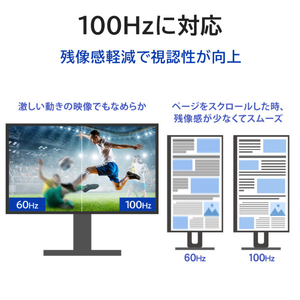 100Hzに対応

残像感軽減で視認性が向上

激しい動きの映像でもなめらか

60Hz

100Hz

ページをスクロールした時、残像感が少なくてスムーズ

60Hz

100Hz